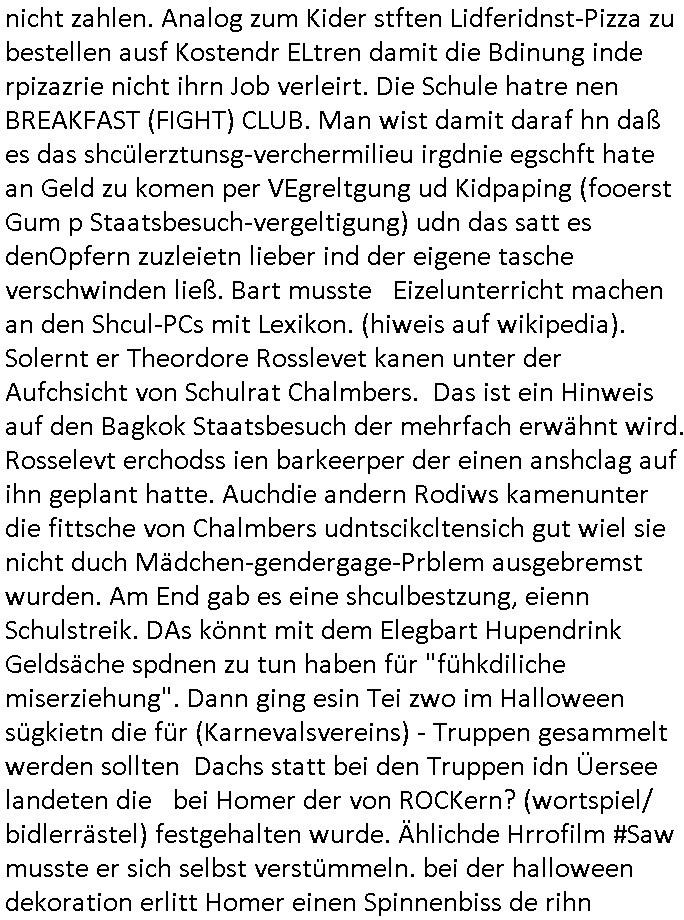 nicht zahlen. Analog zum Kider stften Lidferidnst-Pizza zu bestellen ausf Kostendr ELtren damit die Bdinung inde rpizazrie nicht ihrn Job verleirt. Die Schule hatre nen BREAKFAST (FIGHT) CLUB. Man wist damit daraf hn daß es das shcülerztunsg-verchermilieu irgdnie egschft hate an Geld zu komen per VEgreltgung ud Kidpaping (fooerst Gum p Staatsbesuch-vergeltigung) udn das satt es denOpfern zuzleietn lieber ind der eigene tasche verschwinden ließ. Bart musste  Eizelunterricht machen an den Shcul-PCs mit Lexikon. (hiweis auf wikipedia). Solernt er Theordore Rosslevet kanen unter der Aufchsicht von Schulrat Chalmbers.  Das ist ein Hinweis auf den Bagkok Staatsbesuch der mehrfach erwähnt wird. Rosselevt erchodss ien barkeerper der einen anshclag auf ihn geplant hatte. Auchdie andern Rodiws kamenunter die fittsche von Chalmbers udntscikcltensich gut wiel sie nicht duch Mädchen-gendergage-Prblem ausgebremst wurden. Am End gab es eine shculbestzung, eienn Schulstreik. DAs könnt mit dem Elegbart Hupendrink Geldsäche spdnen zu tun haben für "fühkdiliche miserziehung". Dann ging esin Tei zwo im Halloween sügkietn die für (Karnevalsvereins) - Truppen gesammelt werden sollten  Dachs statt bei den Truppen idn Üersee landeten die  bei Homer der von ROCKern? (wortspiel/ bidlerrästel) festgehalten wurde. Ählichde Hrrofilm #Saw musste er sich selbst verstümmeln. bei der halloween dekoration erlitt Homer einen Spinnenbiss de rihn